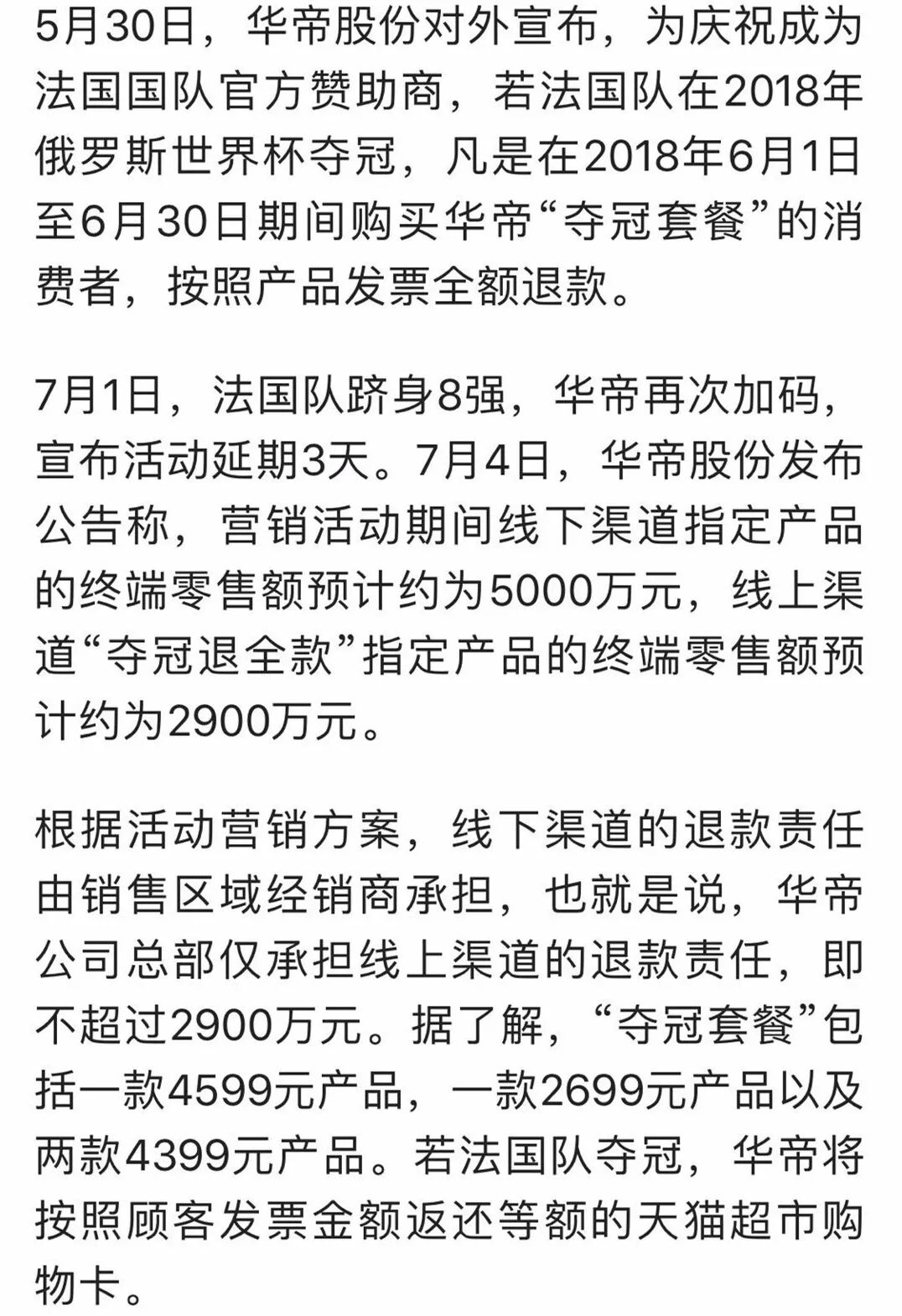 5月30日，华帝股份对外宣布，为庆祝成为法国国队官方赞助商，若法国队在2018年俄罗斯世界杯夺冠，凡是在2018年6月1日至6月30日期间购买华帝“夺冠套餐”的消费者，按照产品发票全额退款。

7月1日，法国队跻身8强，华帝再次加码，宣布活动延期3天。7月4日，华帝股份发布公告称，营销活动期间线下渠道指定产品的终端零售额预计约为5000万元，线上渠道“夺冠退全款”指定产品的终端零售额预计约为2900万元。

根据活动营销方案，线下渠道的退款责任由销售区域经销商承担，也就是说，华帝公司总部仅承担线上渠道的退款责任，即不超过2900万元。据了解，“夺冠套餐”包括一款4599元产品，一款2699元产品以及两款4399元产品。若法国队夺冠，华帝将按照顾客发票金额返还等额的天猫超市购物卡。